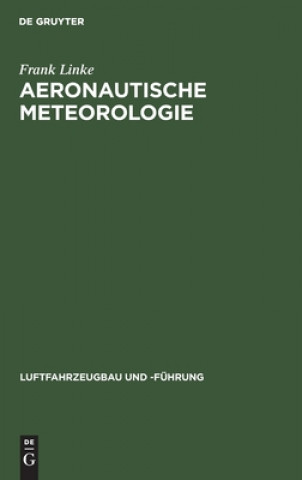 DE GRUYTER

Frank Linke

AERONAUTISCHE METEOROLOGIE

LUFTFAHRZEUGBAU UND -FÜHRUNG

DE G